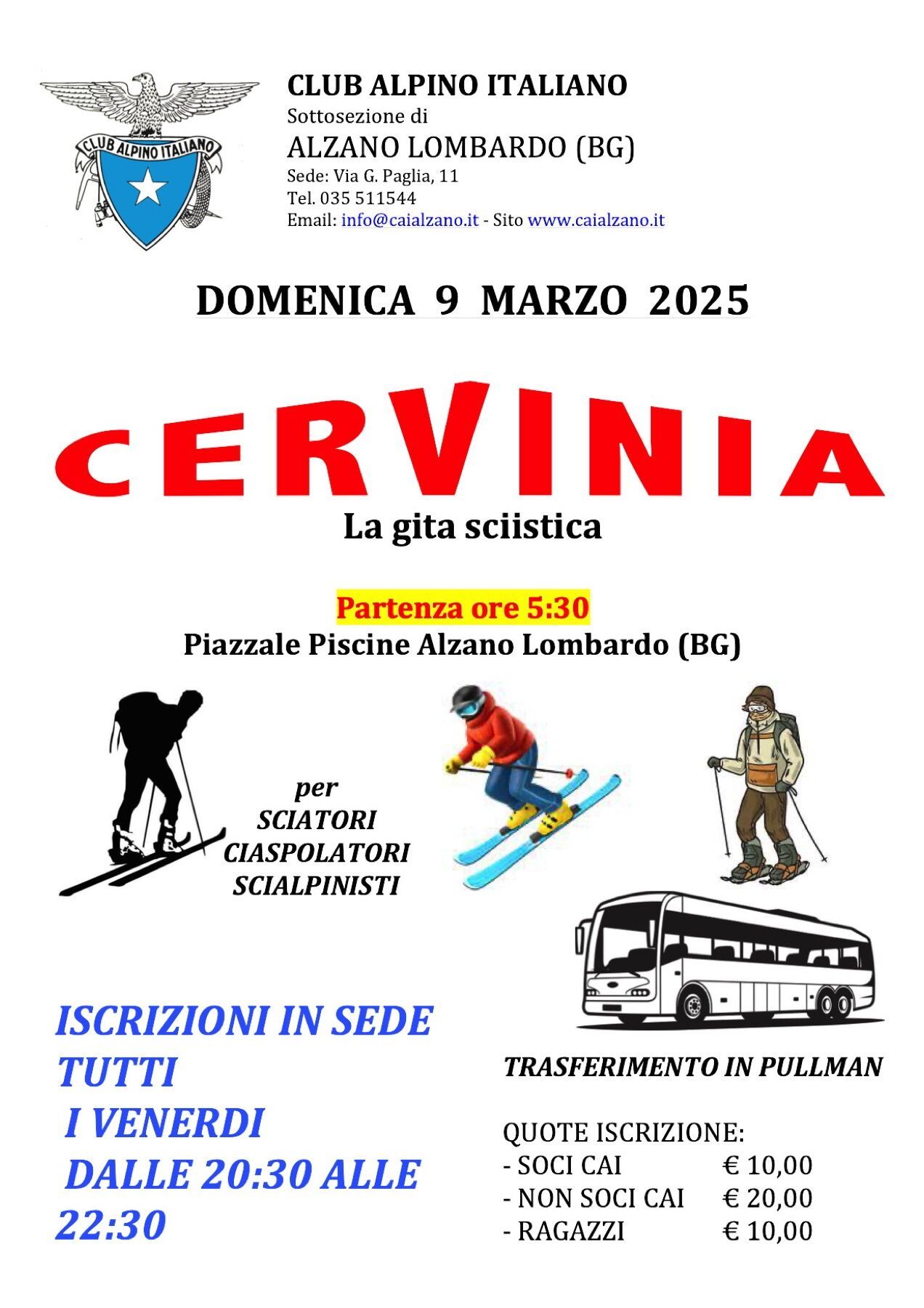 CLUB ALPINO ITALIANO

CLUB ALPINO ITALIANO
Sottosezione di
ALZANO LOMBARDO (BG)
Sede: Via G. Paglia, 11
Tel. 035 511544
Email: info@caialzano.it - Sito www.caialzano.it

DOMENICA 9 MARZO 2025

CERVINIA
La gita sciistica

Partenza ore 5:30
Piazzale Piscine Alzano Lombardo (BG)

per
SCIATORI
CIASPOLATORI
SCIALPINISTI

ISCRIZIONI IN SEDE TUTTI I VENERDI DALLE 20:30 ALLE 22:30

TRASFERIMENTO IN PULLMAN

QUOTE ISCRIZIONE:
- SOCI CAI € 10,00
- NON SOCI CAI € 20,00
- RAGAZZI € 10,00